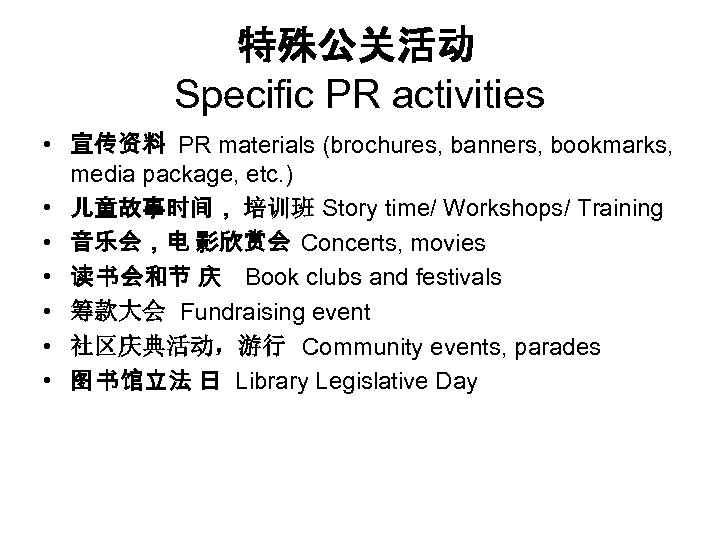 特殊公关活动
Specific PR activities

• 宣传资料 PR materials (brochures, banners, bookmarks, media package, etc.)
• 儿童故事时间，培训班 Story time/ Workshops/ Training
• 音乐会，电影欣赏会 Concerts, movies
• 读书会和节庆 Book clubs and festivals
• 筹款大会 Fundraising event
• 社区庆典活动，游行 Community events, parades
• 图书馆立法日 Library Legislative Day